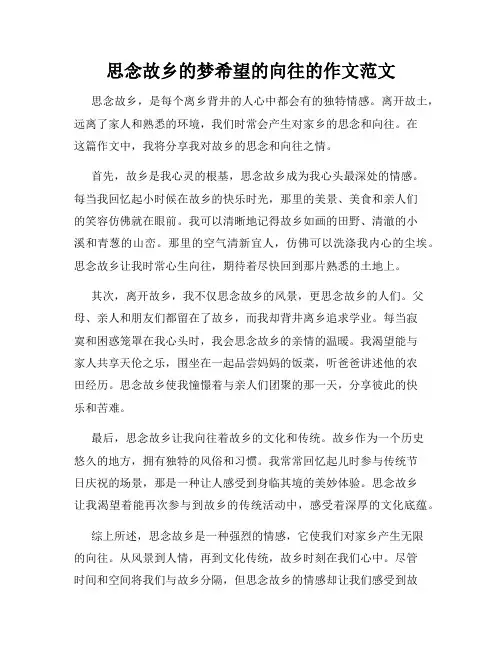 思念故乡的梦希望的向往的作文范文

思念故乡，是每个离乡背井的人心中都会有的独特情感。离开故土，远离了家人和熟悉的环境，我们时常会产生对家乡的思念和向往。在这篇作文中，我将分享我对故乡的思念和向往之情。

首先，故乡是我心灵的根基，思念故乡成为我心头最深处的情感。每当我回忆起小时候在故乡的快乐时光，那里的美景、美食和亲人们的笑容仿佛就在眼前。我可以清晰地记得故乡如画的田野、清澈的小溪和青葱的山峦。那里的空气清新宜人，仿佛可以洗涤我内心的尘埃。思念故乡让我时常心生向往，期待着尽快回到那片熟悉的土地上。

其次，离开故乡，我不仅思念故乡的风景，更思念故乡的人们。父母、亲人和朋友们都留在了故乡，而我却背井离乡追求学业。每当寂寞和困惑笼罩在我心头时，我会思念故乡的亲情的温暖。我渴望能与家人共享天伦之乐，围坐在一起品尝妈妈的饭菜，听爸爸讲述他的农田经历。思念故乡使我憧憬着与亲人们团聚的那一天，分享彼此的快乐和苦难。

最后，思念故乡让我向往着故乡的文化和传统。故乡作为一个历史悠久的地方，拥有独特的风俗和习惯。我常常回忆起儿时参与传统节日庆祝的场景，那是一种让人感受到身临其境的美妙体验。思念故乡让我渴望着能再次参与到故乡的传统活动中，感受着深厚的文化底蕴。

综上所述，思念故乡是一种强烈的情感，它使我们对家乡产生无限的向往。从风景到人情，再到文化传统，故乡时刻在我们心中。尽管时间和空间将我们与故乡分隔，但思念故乡的情感却让我们感受到故